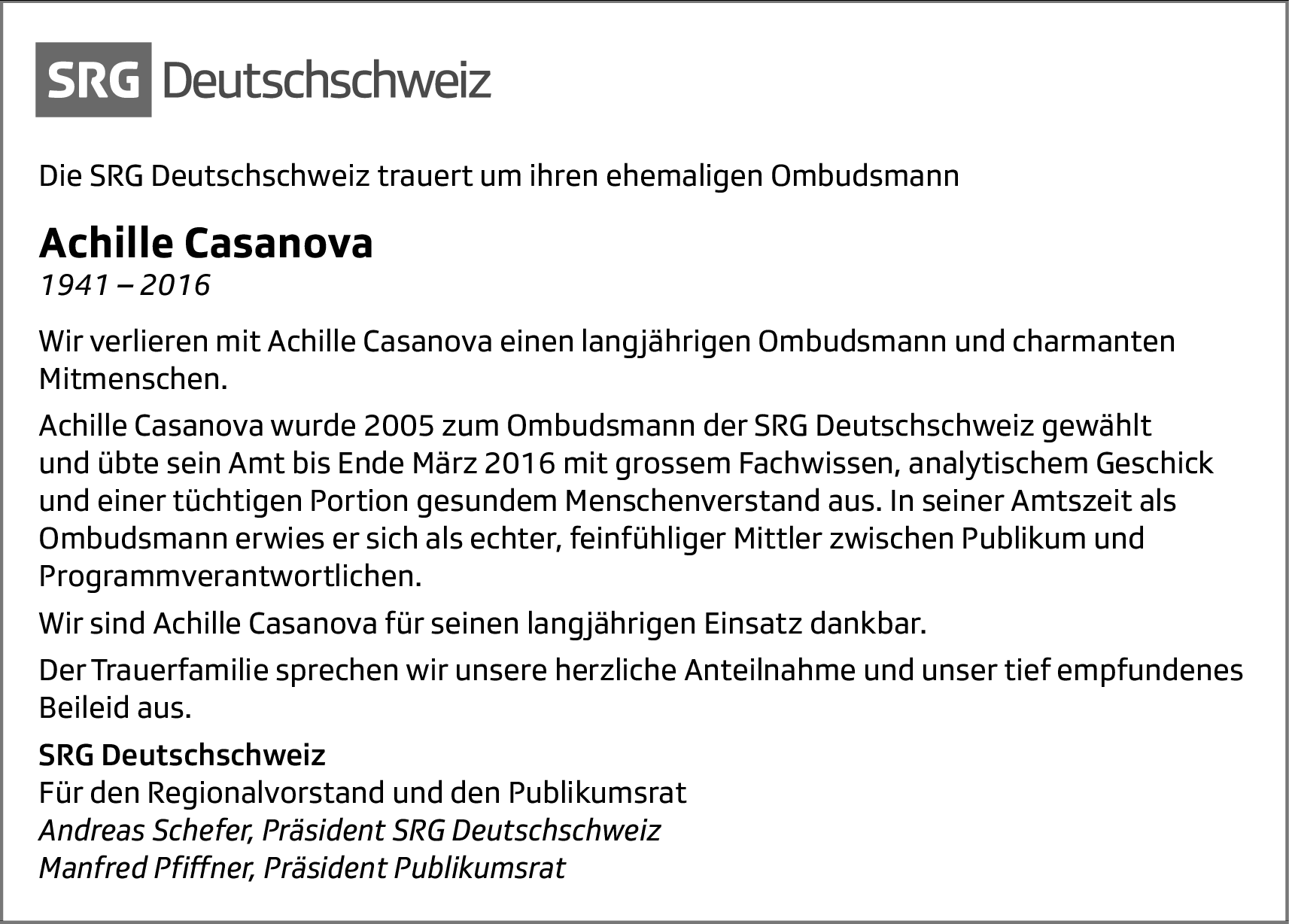 SRG Deutschschweiz

Die SRG Deutschschweiz trauert um ihren ehemaligen Ombudsmann

Achille Casanova
1941 – 2016

Wir verlieren mit Achille Casanova einen langjährigen Ombudsmann und charmanten Mitmenschen.

Achille Casanova wurde 2005 zum Ombudsmann der SRG Deutschschweiz gewählt und übte sein Amt bis Ende März 2016 mit grossem Fachwissen, analytischem Geschick und einer tüchtigen Portion gesundem Menschenverstand aus. In seiner Amtszeit als Ombudsmann erwies er sich als echter, feinfühliger Mittler zwischen Publikum und Programmverantwortlichen.

Wir sind Achille Casanova für seinen langjährigen Einsatz dankbar.

Der Trauerfamilie sprechen wir unsere herzliche Anteilnahme und unser tief empfundenes Beileid aus.

SRG Deutschschweiz
Für den Regionalvorstand und den Publikumsrat
Andreas Schefer, Präsident SRG Deutschschweiz
Manfred Pfiffner, Präsident Publikumsrat